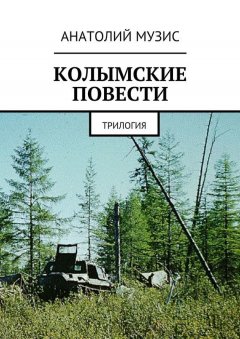 АНАТОЛИЙ МУЗИС

КОЛЫМСКИЕ ПОВЕСТИ

ТРИЛОГИЯ